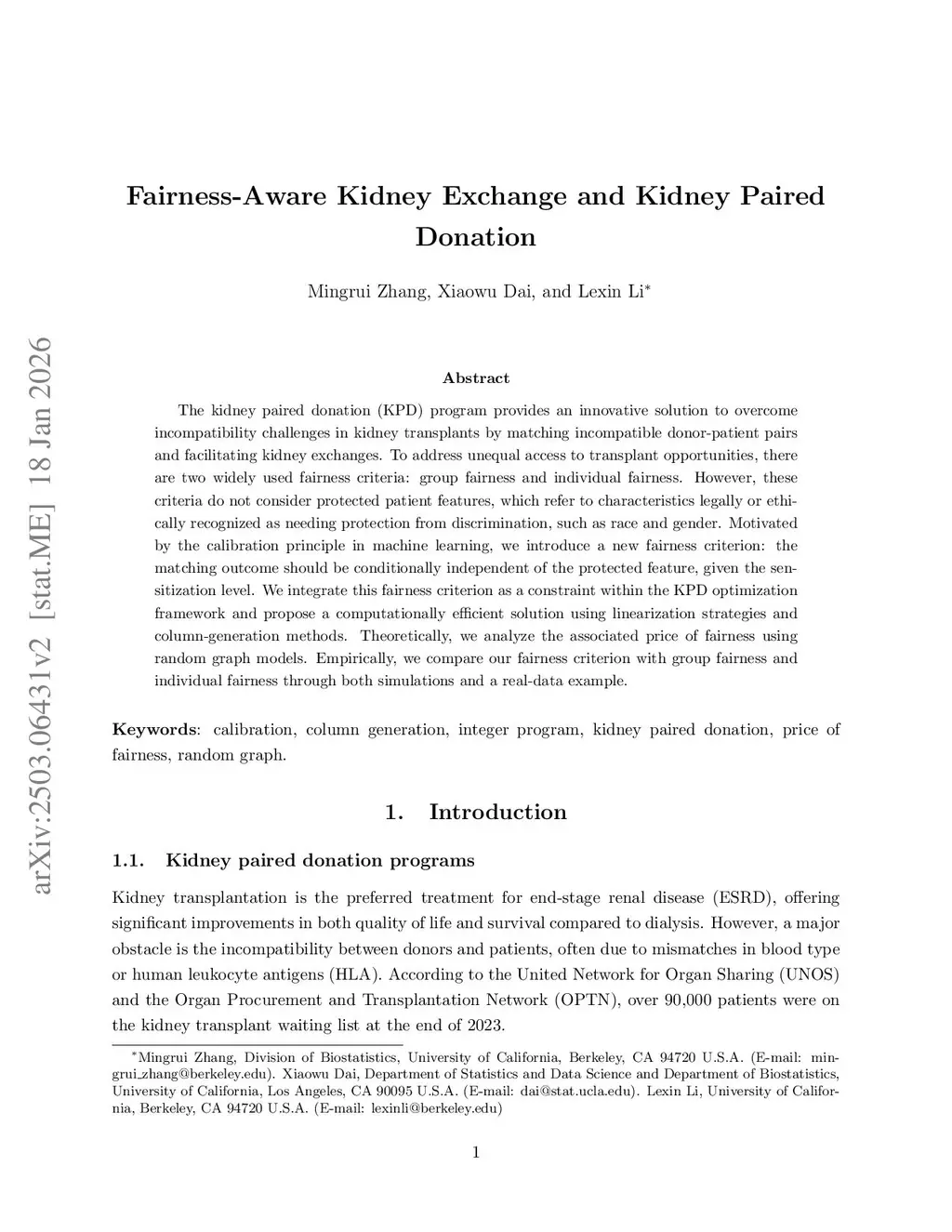 arXiv:2503.06431v2 [stat.ME] 18 Jan 2026

Fairness-Aware Kidney Exchange and Kidney Paired Donation

Mingrui Zhang, Xiaowu Dai, and Lexin Li*

Abstract

The kidney paired donation (KPD) program provides an innovative solution to overcome incompatibility challenges in kidney transplants by matching incompatible donor-patient pairs and facilitating kidney exchanges. To address unequal access to transplant opportunities, there are two widely used fairness criteria: group fairness and individual fairness. However, these criteria do not consider protected patient features, which refer to characteristics legally or ethically recognized as needing protection from discrimination, such as race and gender. Motivated by the calibration principle in machine learning, we introduce a new fairness criterion: the matching outcome should be conditionally independent of the protected feature, given the sensitization level. We integrate this fairness criterion as a constraint within the KPD optimization framework and propose a computationally efficient solution using linearization strategies and column-generation methods. Theoretically, we analyze the associated price of fairness using random graph models. Empirically, we compare our fairness criterion with group fairness and individual fairness through both simulations and a real-data example.

Keywords: calibration, column generation, integer program, kidney paired donation, price of fairness, random graph.

1. Introduction

1.1. Kidney paired donation programs

Kidney transplantation is the preferred treatment for end-stage renal disease (ESRD), offering significant improvements in both quality of life and survival compared to dialysis. However, a major obstacle is the incompatibility between donors and patients, often due to mismatches in blood type or human leukocyte antigens (HLA). According to the United Network for Organ Sharing (UNOS) and the Organ Procurement and Transplantation Network (OPTN), over 90,000 patients were on the kidney transplant waiting list at the end of 2023.

*Mingrui Zhang, Division of Biostatistics, University of California, Berkeley, CA 94720 U.S.A. (E-mail: mingrui_zhang@berkeley.edu). Xiaowu Dai, Department of Statistics and Data Science and Department of Biostatistics, University of California, Los Angeles, CA 90095 U.S.A. (E-mail: dai@stat.ucla.edu). Lexin Li, University of California, Berkeley, CA 94720 U.S.A. (E-mail: lexinli@berkeley.edu)

1